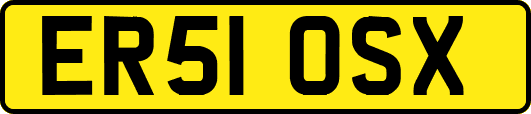 ER51 OSX